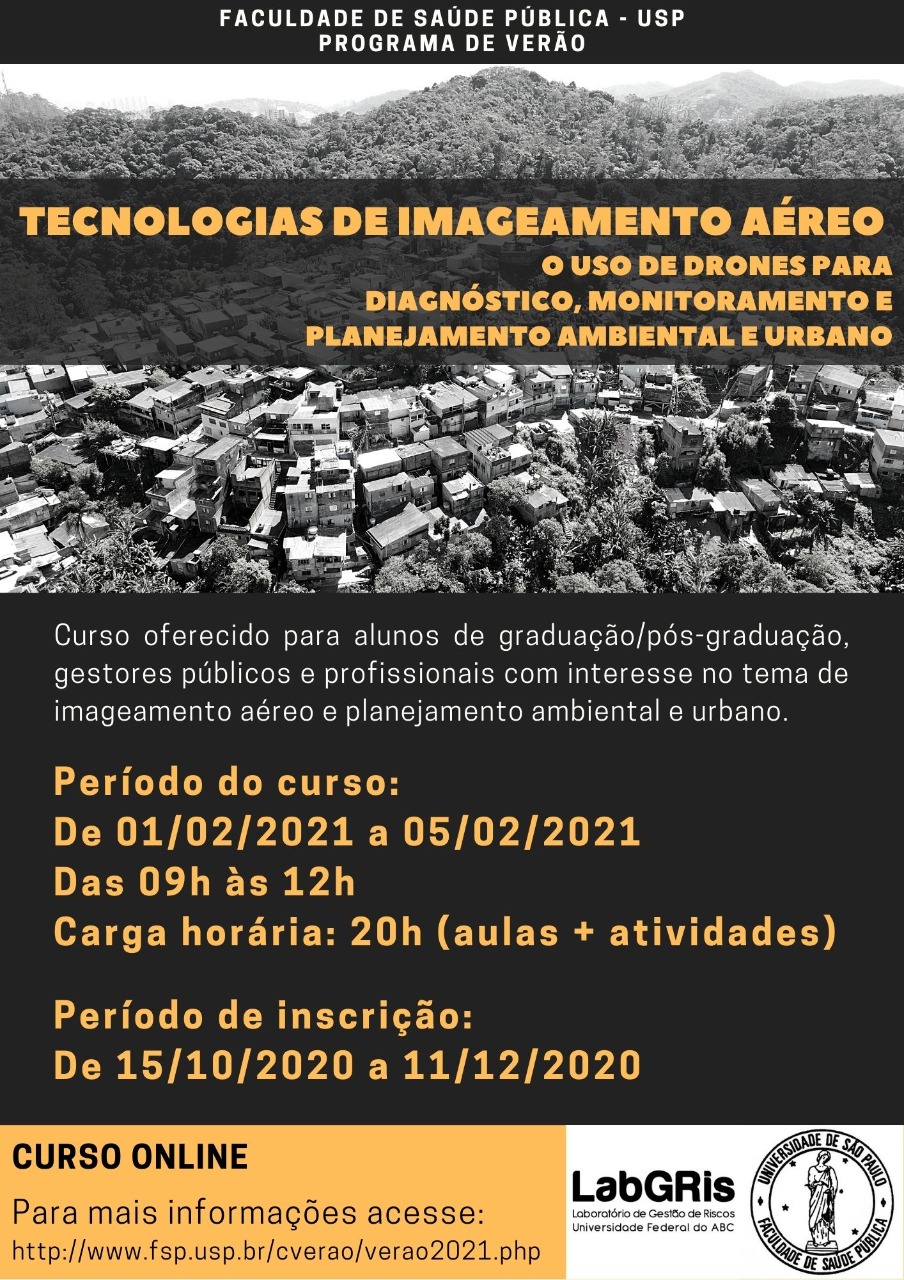 FACULDADE DE SAÚDE PÚBLICA - USP
PROGRAMA DE VERÃO

TECNOLOGIAS DE IMAGEAMENTO AÉREO
O USO DE DRONES PARA DIAGNÓSTICO, MONITORAMENTO E PLANEJAMENTO AMBIENTAL E URBANO

Curso oferecido para alunos de graduação/pós-graduação, gestores públicos e profissionais com interesse no tema de imageamento aéreo e planejamento ambiental e urbano.

Período do curso:
De 01/02/2021 a 05/02/2021
Das 09h às 12h
Carga horária: 20h (aulas + atividades)

Período de inscrição:
De 15/10/2020 a 11/12/2020

CURSO ONLINE
Para mais informações acesse:
http://www.fsp.usp.br/cverao/verao2021.php

LabGRis
Laboratório de Gestão de Riscos
Universidade Federal do ABC

UNIVERSIDADE DE SÃO PAULO
FACULDADE DE SAÚDE PÚBLICA